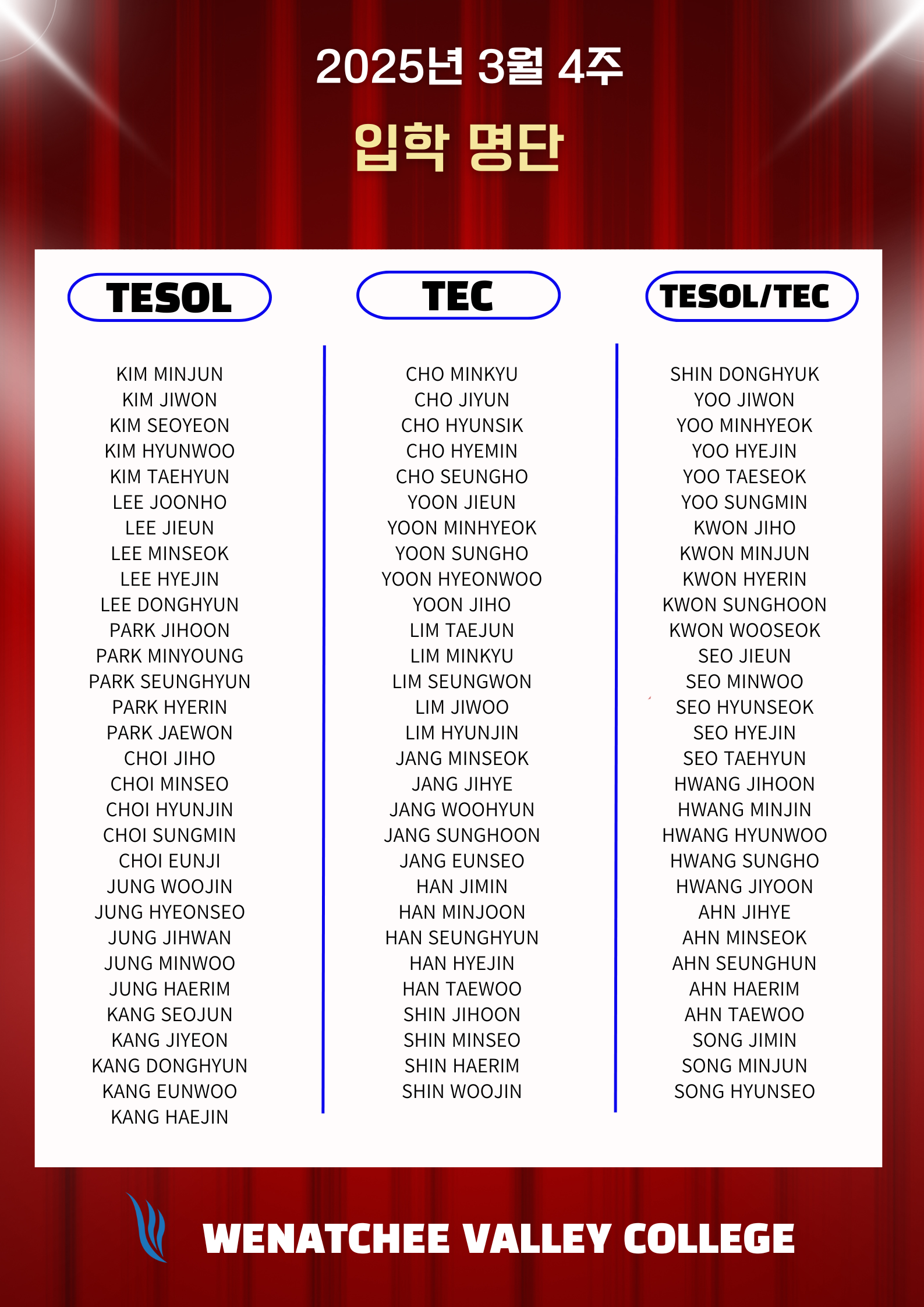 2025년 3월 4주

입학 명단

TESOL

KIM MINJUN
KIM JIWON
KIM SEOYEON
KIM HYUNWOO
KIM TAEHYUN
LEE JOONHO
LEE JIEUN
LEE MINSEOK
LEE HYEJIN
LEE DONGHYUN
PARK JIHOON
PARK MINYOUNG
PARK SEUNGHYUN
PARK HYERIN
PARK JAEWON
CHOI JIHO
CHOI MINSEO
CHOI HYUNJIN
CHOI SUNGMIN
CHOI EUNJI
JUNG WOOJIN
JUNG HYEONSEO
JUNG JIHWAN
JUNG MINWOO
JUNG HAERIM
KANG SEOJUN
KANG JIYEON
KANG DONGHYUN
KANG EUNWOO
KANG HAEJIN

TEC

CHO MINKYU
CHO JIYUN
CHO HYUNSIK
CHO HYEMIN
CHO SEUNGHO
YOON JIEUN
YOON MINHYEOK
YOON SUNGHO
YOON HYEONWOO
YOON JIHO
LIM TAEJUN
LIM MINKYU
LIM SEUNGWON
LIM JIWOO
LIM HYUNJIN
JANG MINSEOK
JANG JIHYE
JANG WOOHYUN
JANG SUNGHOON
JANG EUNSEO
HAN JIMIN
HAN MINJOON
HAN SEUNGHYUN
HAN HYEJIN
HAN TAEWOO
SHIN JIHOON
SHIN MINSEO
SHIN HAERIM
SHIN WOOJIN

TESOL/TEC

SHIN DONGHYUK
YOO JIWON
YOO MINHYEOK
YOO HYEJIN
YOO TAESEOK
YOO SUNGMIN
KWON JIHO
KWON MINJUN
KWON HYERIN
KWON SUNGHOON
KWON WOOSEOK
SEO JIEUN
SEO MINWOO
SEO HYUNSEOK
SEO HYEJIN
SEO TAEHYUN
HWANG JIHOON
HWANG MINJIN
HWANG HYUNWOO
HWANG SUNGHO
HWANG JIYOON
AHN JIHYE
AHN MINSEOK
AHN SEUNGHUN
AHN HAERIM
AHN TAEWOO
SONG JIMIN
SONG MINJUN
SONG HYUNSEO

WENATCHEE VALLEY COLLEGE